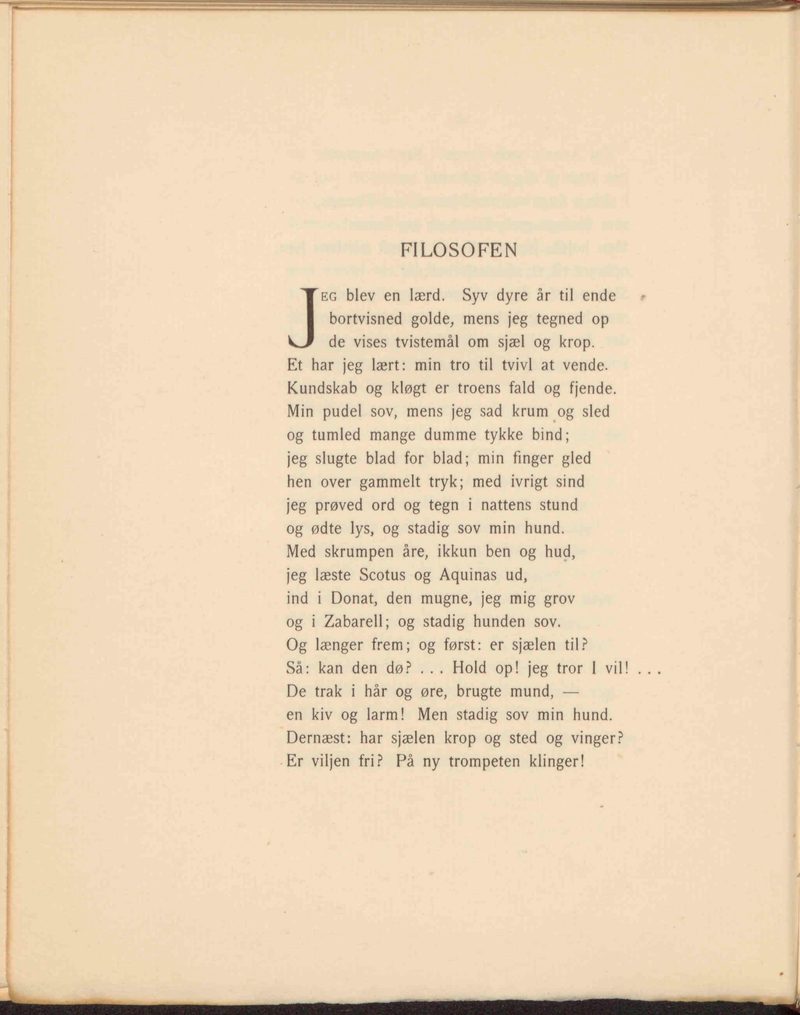 FILOSOFEN

JEG blev en lærd. Syv dyre år til ende
bortvisned golde, mens jeg tegned op
de vises tvistemål om sjæl og krop.
Et har jeg lært: min tro til tvivl at vende.
Kundskab og kløgt er troens fald og fjende.
Min pudel sov, mens jeg sad krum og sled
og tumled mange dumme tykke bind;
jeg slugte blad for blad; min finger gled
hen over gammelt tryk; med ivrigt sind
jeg prøved ord og tegn i nattens stund
og ødte lys, og stadig sov min hund.
Med skrumpen åre, ikkun ben og hud,
jeg læste Scotus og Aquinas ud,
ind i Donat, den mugne, jeg mig grov
og i Zabarell; og stadig hunden sov.
Og længer frem; og først: er sjælen til?
Så: kan den dø? . . . Hold op! jeg tror I vil! . . .
De trak i hår og øre, brugte mund, —
en kiv og larm! Men stadig sov min hund.
Dernæst: har sjælen krop og sted og vinger?
Er viljen fri? På ny trompeten klinger!